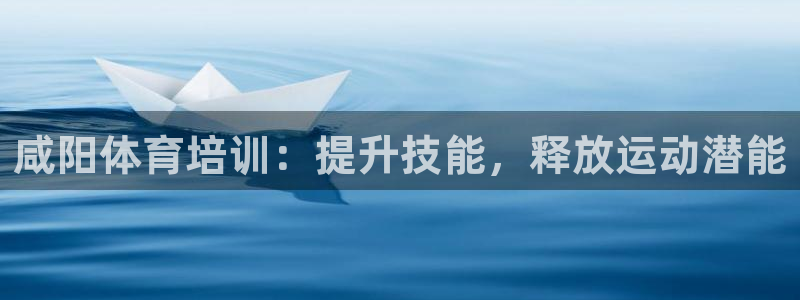 咸阳体育培训：提升技能，释放运动潜能